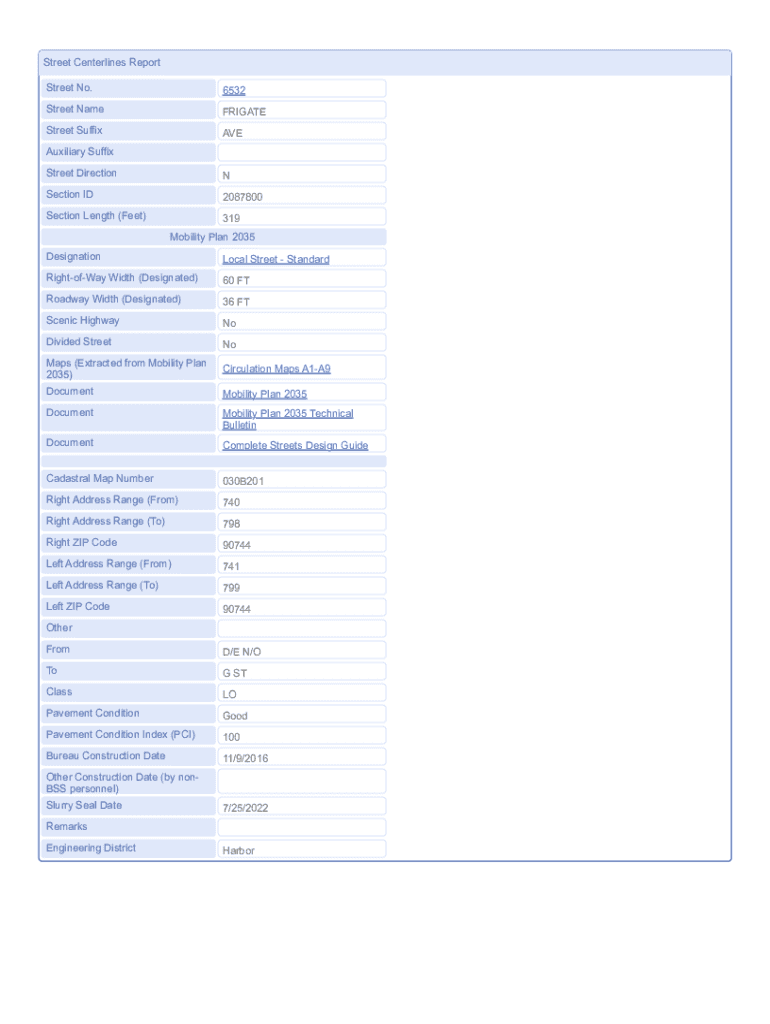 Street Centerlines Report

| | |
|---|---|
| Street No. | 6532 |
| Street Name | FRIGATE |
| Street Suffix | AVE |
| Auxiliary Suffix | |
| Street Direction | N |
| Section ID | 2087800 |
| Section Length (Feet) | 319 |
| Mobility Plan 2035 | |
| Designation | Local Street - Standard |
| Right-of-Way Width (Designated) | 60 FT |
| Roadway Width (Designated) | 36 FT |
| Scenic Highway | No |
| Divided Street | No |
| Maps (Extracted from Mobility Plan 2035) | Circulation Maps A1-A9 |
| Document | Mobility Plan 2035 |
| Document | Mobility Plan 2035 Technical Bulletin |
| Document | Complete Streets Design Guide |
| | |
| Cadastral Map Number | 030B201 |
| Right Address Range (From) | 740 |
| Right Address Range (To) | 798 |
| Right ZIP Code | 90744 |
| Left Address Range (From) | 741 |
| Left Address Range (To) | 799 |
| Left ZIP Code | 90744 |
| Other | |
| From | D/E N/O |
| To | G ST |
| Class | LO |
| Pavement Condition | Good |
| Pavement Condition Index (PCI) | 100 |
| Bureau Construction Date | 11/9/2016 |
| Other Construction Date (by non-BSS personnel) | |
| Slurry Seal Date | 7/25/2022 |
| Remarks | |
| Engineering District | Harbor |